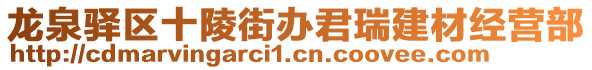 龙泉驿区十陵街办君瑞建材经营部
http://cdmarvingarci1.cn.coovee.com